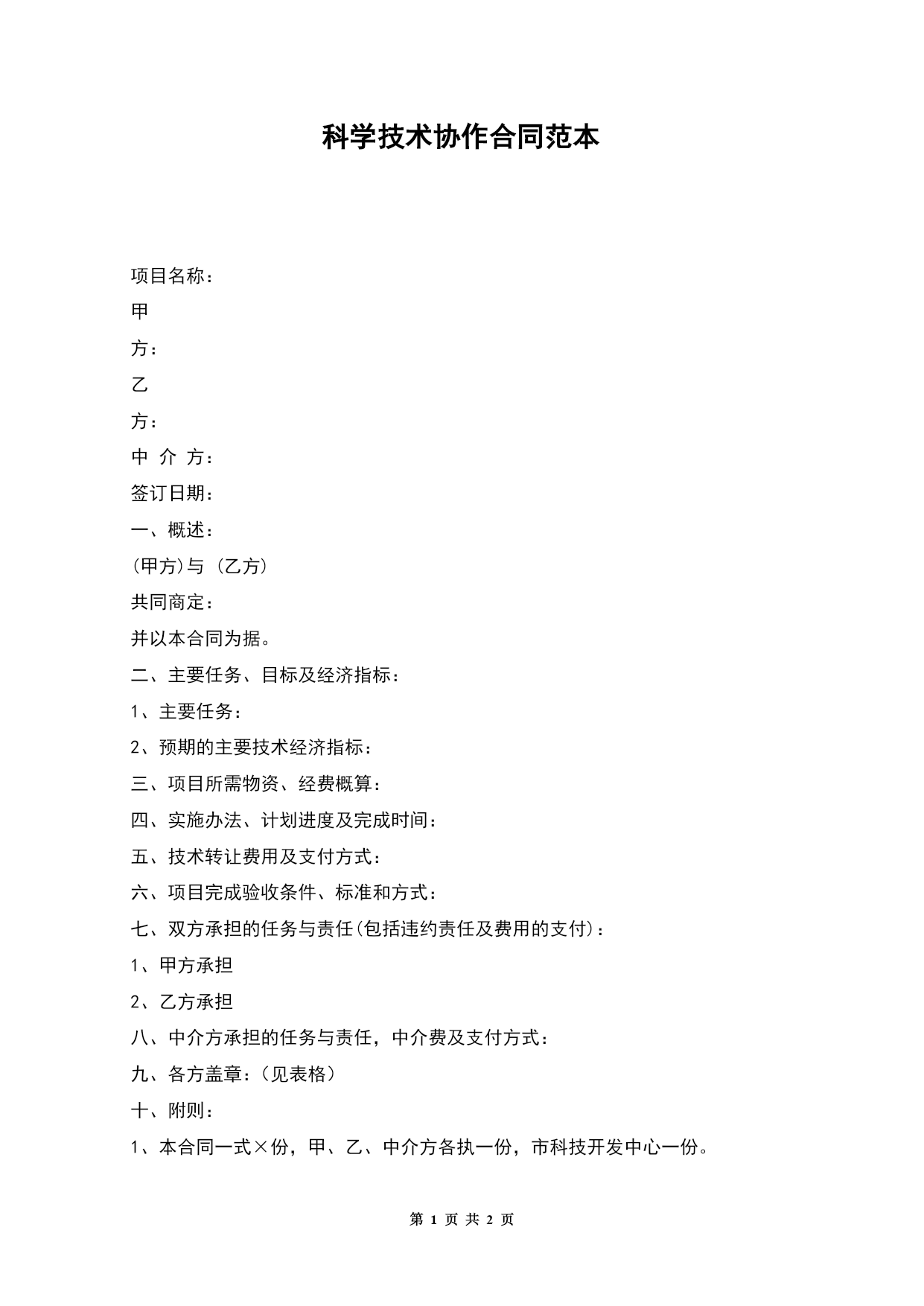 科学技术协作合同范本

项目名称：

甲

方：

乙

方：

中 介 方：

签订日期：

一、概述：

(甲方)与 (乙方)

共同商定：

并以本合同为据。

二、主要任务、目标及经济指标：

1、主要任务：

2、预期的主要技术经济指标：

三、项目所需物资、经费概算：

四、实施办法、计划进度及完成时间：

五、技术转让费用及支付方式：

六、项目完成验收条件、标准和方式：

七、双方承担的任务与责任(包括违约责任及费用的支付)：

1、甲方承担

2、乙方承担

八、中介方承担的任务与责任，中介费及支付方式：

九、各方盖章：(见表格)

十、附则：

1、本合同一式×份，甲、乙、中介方各执一份，市科技开发中心一份。

第 1 页 共 2 页